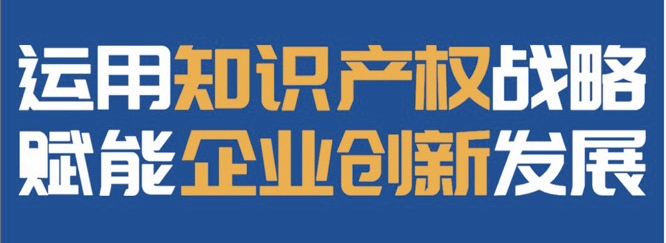 运用知识产权战略
赋能企业创新发展